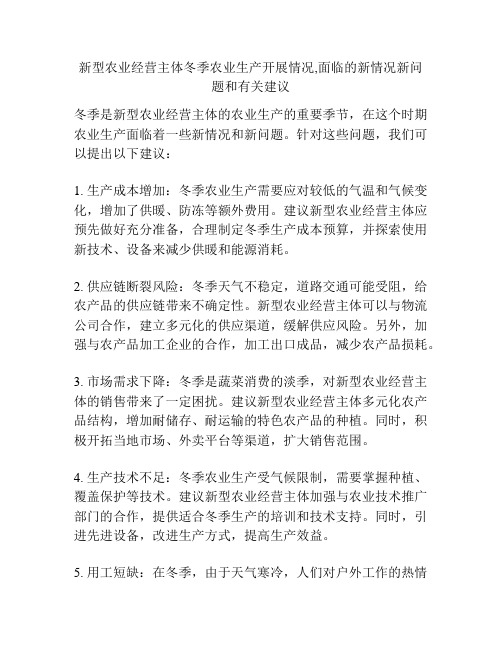 新型农业经营主体冬季农业生产开展情况,面临的新情况新问题和有关建议

冬季是新型农业经营主体的农业生产的重要季节，在这个时期农业生产面临着一些新情况和新问题。针对这些问题，我们可以提出以下建议：

1. 生产成本增加：冬季农业生产需要应对较低的气温和气候变化，增加了供暖、防冻等额外费用。建议新型农业经营主体应预先做好充分准备，合理制定冬季生产成本预算，并探索使用新技术、设备来减少供暖和能源消耗。

2. 供应链断裂风险：冬季天气不稳定，道路交通可能受阻，给农产品的供应链带来不确定性。新型农业经营主体可以与物流公司合作，建立多元化的供应渠道，缓解供应风险。另外，加强与农产品加工企业的合作，加工出口成品，减少农产品损耗。

3. 市场需求下降：冬季是蔬菜消费的淡季，对新型农业经营主体的销售带来了一定困扰。建议新型农业经营主体多元化农产品结构，增加耐储存、耐运输的特色农产品的种植。同时，积极开拓当地市场、外卖平台等渠道，扩大销售范围。

4. 生产技术不足：冬季农业生产受气候限制，需要掌握种植、覆盖保护等技术。建议新型农业经营主体加强与农业技术推广部门的合作，提供适合冬季生产的培训和技术支持。同时，引进先进设备，改进生产方式，提高生产效益。

5. 用工短缺：在冬季，由于天气寒冷，人们对户外工作的热情